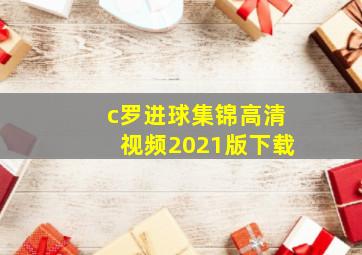 c罗进球集锦高清视频2021版下载